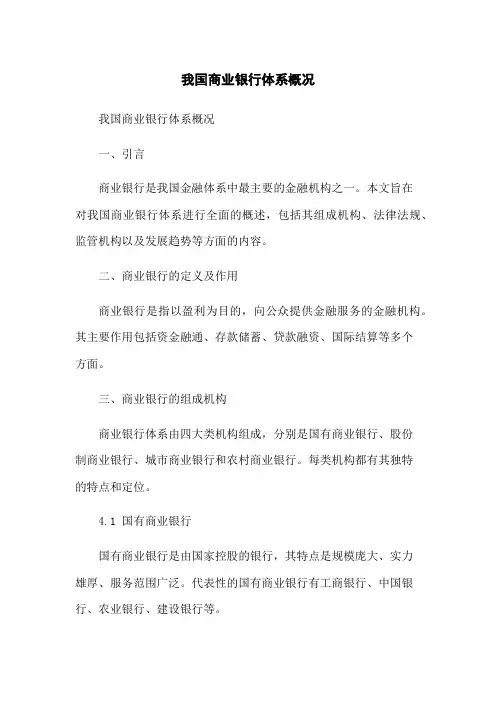 我国商业银行体系概况

我国商业银行体系概况

一、引言

商业银行是我国金融体系中最主要的金融机构之一。本文旨在对我国商业银行体系进行全面的概述，包括其组成机构、法律法规、监管机构以及发展趋势等方面的内容。

二、商业银行的定义及作用

商业银行是指以盈利为目的，向公众提供金融服务的金融机构。其主要作用包括资金融通、存款储蓄、贷款融资、国际结算等多个方面。

三、商业银行的组成机构

商业银行体系由四大类机构组成，分别是国有商业银行、股份制商业银行、城市商业银行和农村商业银行。每类机构都有其独特的特点和定位。

4.1 国有商业银行

国有商业银行是由国家控股的银行，其特点是规模庞大、实力雄厚、服务范围广泛。代表性的国有商业银行有工商银行、中国银行、农业银行、建设银行等。